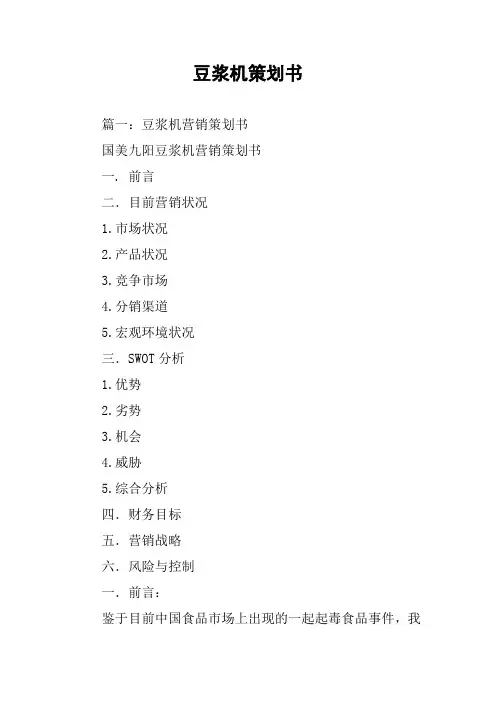 豆浆机策划书

篇一：豆浆机营销策划书

国美九阳豆浆机营销策划书

一. 前言

二. 目前营销状况

1.市场状况

2.产品状况

3.竞争市场

4.分销渠道

5.宏观环境状况

三. SWOT 分析

1.优势

2.劣势

3.机会

4.威胁

5.综合分析

四. 财务目标

五. 营销战略

六. 风险与控制

一. 前言：

鉴于目前中国食品市场上出现的一起起毒食品事件，我